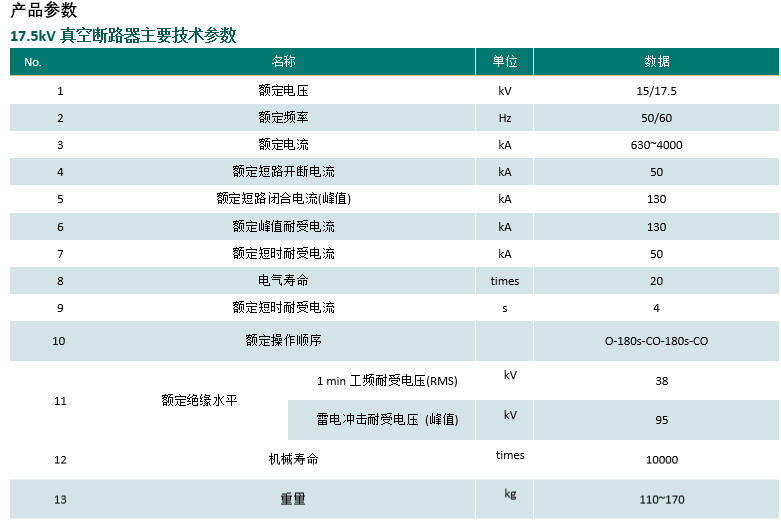 产品参数

17.5kV 真空断路器主要技术参数

| No. | 名称 | | 单位 | 数据 |
|---|---|---|---|---|
| 1 | 额定电压 | | kV | 15/17.5 |
| 2 | 额定频率 | | Hz | 50/60 |
| 3 | 额定电流 | | kA | 630~4000 |
| 4 | 额定短路开断电流 | | kA | 50 |
| 5 | 额定短路闭合电流(峰值) | | kA | 130 |
| 6 | 额定峰值耐受电流 | | kA | 130 |
| 7 | 额定短时耐受电流 | | kA | 50 |
| 8 | 电气寿命 | | times | 20 |
| 9 | 额定短时耐受电流 | | s | 4 |
| 10 | 额定操作顺序 | | | O-180s-CO-180s-CO |
| 11 | 额定绝缘水平 | 1 min 工频耐受电压(RMS) | kV | 38 |
| | | 雷电冲击耐受电压 (峰值) | kV | 95 |
| 12 | 机械寿命 | | times | 10000 |
| 13 | 重量 | | kg | 110~170 |